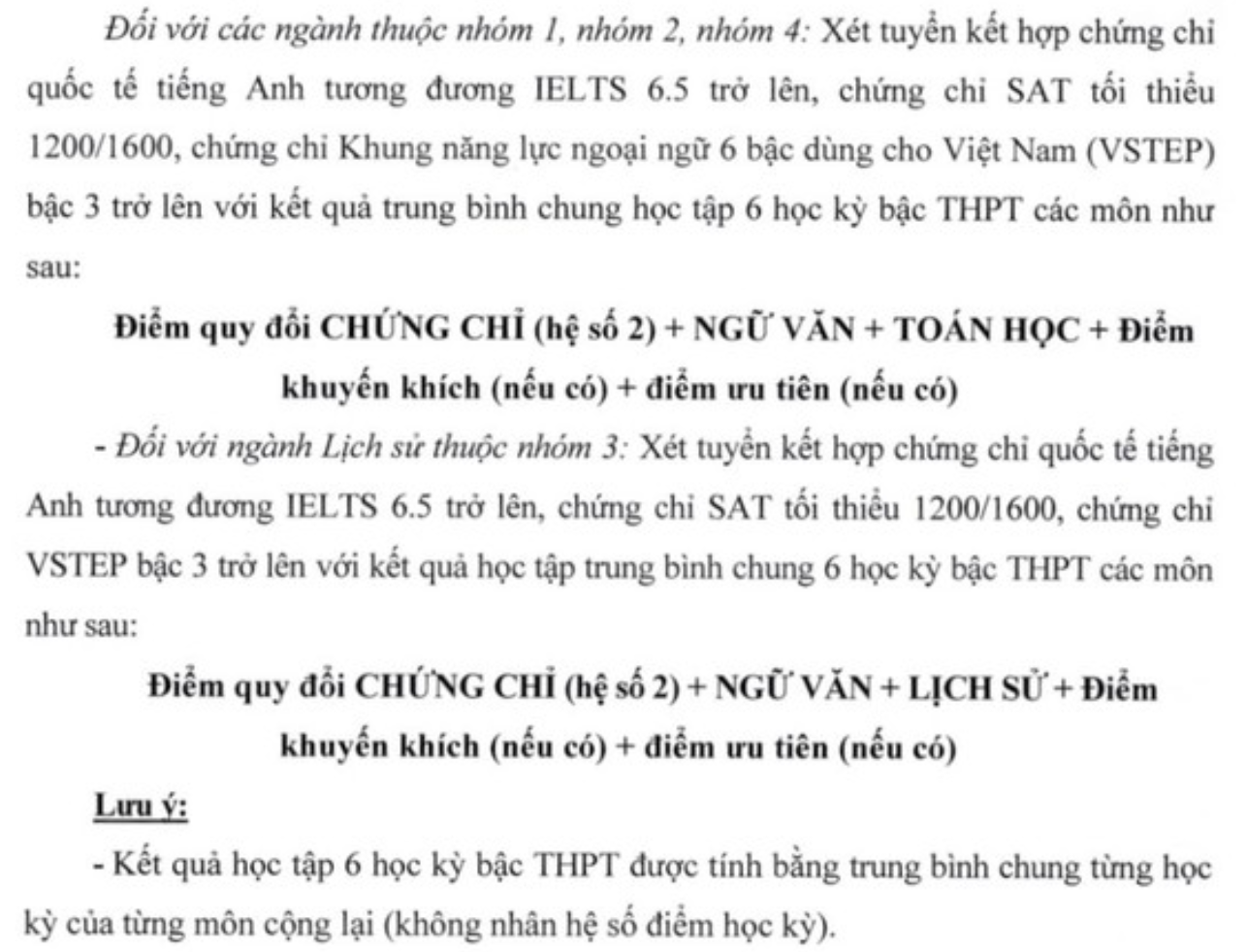 Đối với các ngành thuộc nhóm 1, nhóm 2, nhóm 4: Xét tuyển kết hợp chứng chỉ quốc tế tiếng Anh tương đương IELTS 6.5 trở lên, chứng chỉ SAT tối thiểu 1200/1600, chứng chỉ Khung năng lực ngoại ngữ 6 bậc dùng cho Việt Nam (VSTEP) bậc 3 trở lên với kết quả trung bình chung học tập 6 học kỳ bậc THPT các môn như sau:

Điểm quy đổi CHỨNG CHỈ (hệ số 2) + NGỮ VĂN + TOÁN HỌC + Điểm khuyến khích (nếu có) + điểm ưu tiên (nếu có)

- Đối với ngành Lịch sử thuộc nhóm 3: Xét tuyển kết hợp chứng chỉ quốc tế tiếng Anh tương đương IELTS 6.5 trở lên, chứng chỉ SAT tối thiểu 1200/1600, chứng chỉ VSTEP bậc 3 trở lên với kết quả học tập trung bình chung 6 học kỳ bậc THPT các môn như sau:

Điểm quy đổi CHỨNG CHỈ (hệ số 2) + NGỮ VĂN + LỊCH SỬ + Điểm khuyến khích (nếu có) + điểm ưu tiên (nếu có)

Lưu ý:

- Kết quả học tập 6 học kỳ bậc THPT được tính bằng trung bình chung từng học kỳ của từng môn cộng lại (không nhân hệ số điểm học kỳ).